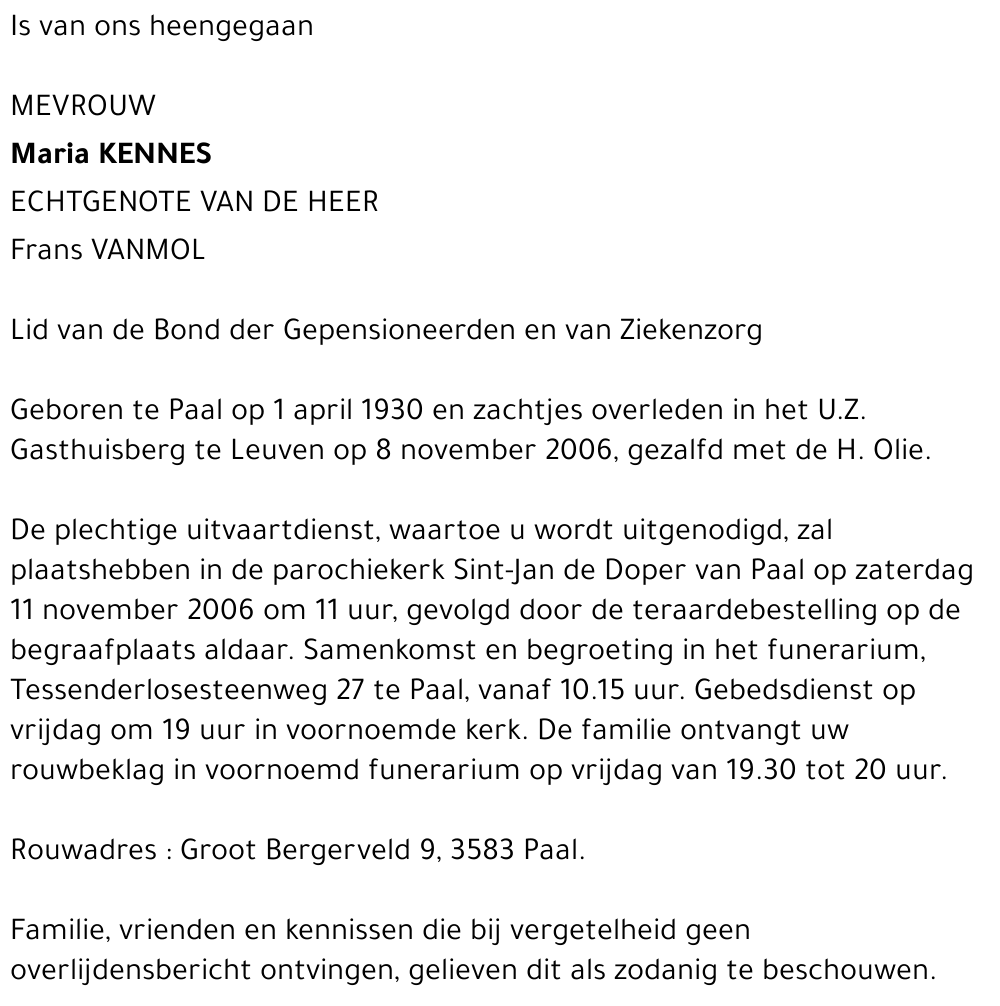 Is van ons heengegaan

MEVROUW
Maria KENNES
ECHTGENOTE VAN DE HEER
Frans VANMOL

Lid van de Bond der Gepensioneerden en van Ziekenzorg

Geboren te Paal op 1 april 1930 en zachtjes overleden in het U.Z. Gasthuisberg te Leuven op 8 november 2006, gezalfd met de H. Olie.

De plechtige uitvaartdienst, waartoe u wordt uitgenodigd, zal plaatshebben in de parochiekerk Sint-Jan de Doper van Paal op zaterdag 11 november 2006 om 11 uur, gevolgd door de teraardebestelling op de begraafplaats aldaar. Samenkomst en begroeting in het funerarium, Tessenderlosesteenweg 27 te Paal, vanaf 10.15 uur. Gebedsdienst op vrijdag om 19 uur in voornoemde kerk. De familie ontvangt uw rouwbeklag in voornoemd funerarium op vrijdag van 19.30 tot 20 uur.

Rouwadres : Groot Bergerveld 9, 3583 Paal.

Familie, vrienden en kennissen die bij vergetelheid geen overlijdensbericht ontvingen, gelieven dit als zodanig te beschouwen.